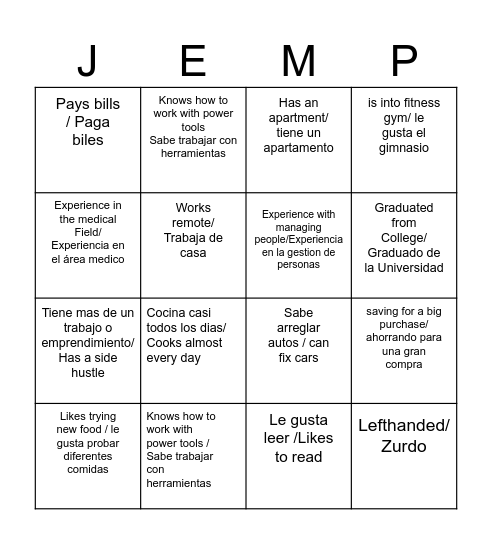 | J | E | M | P |
|---|---|---|---|
| Pays bills / Paga biles | Knows how to work with power tools Sabe trabajar con herramientas | Has an apartment/ tiene un apartamento | is into fitness gym/ le gusta el gimnasio |
| Experience in the medical Field/ Experiencia en el área medico | Works remote/ Trabaja de casa | Experience with managing people/Experiencia en la gestion de personas | Graduated from College/ Graduado de la Universidad |
| Tiene mas de un trabajo o emprendimiento/ Has a side hustle | Cocina casi todos los dias/ Cooks almost every day | Sabe arreglar autos / can fix cars | saving for a big purchase/ ahorrando para una gran compra |
| Likes trying new food / le gusta probar diferentes comidas | Knows how to work with power tools / Sabe trabajar con herramientas | Le gusta leer /Likes to read | Lefthanded/ Zurdo |